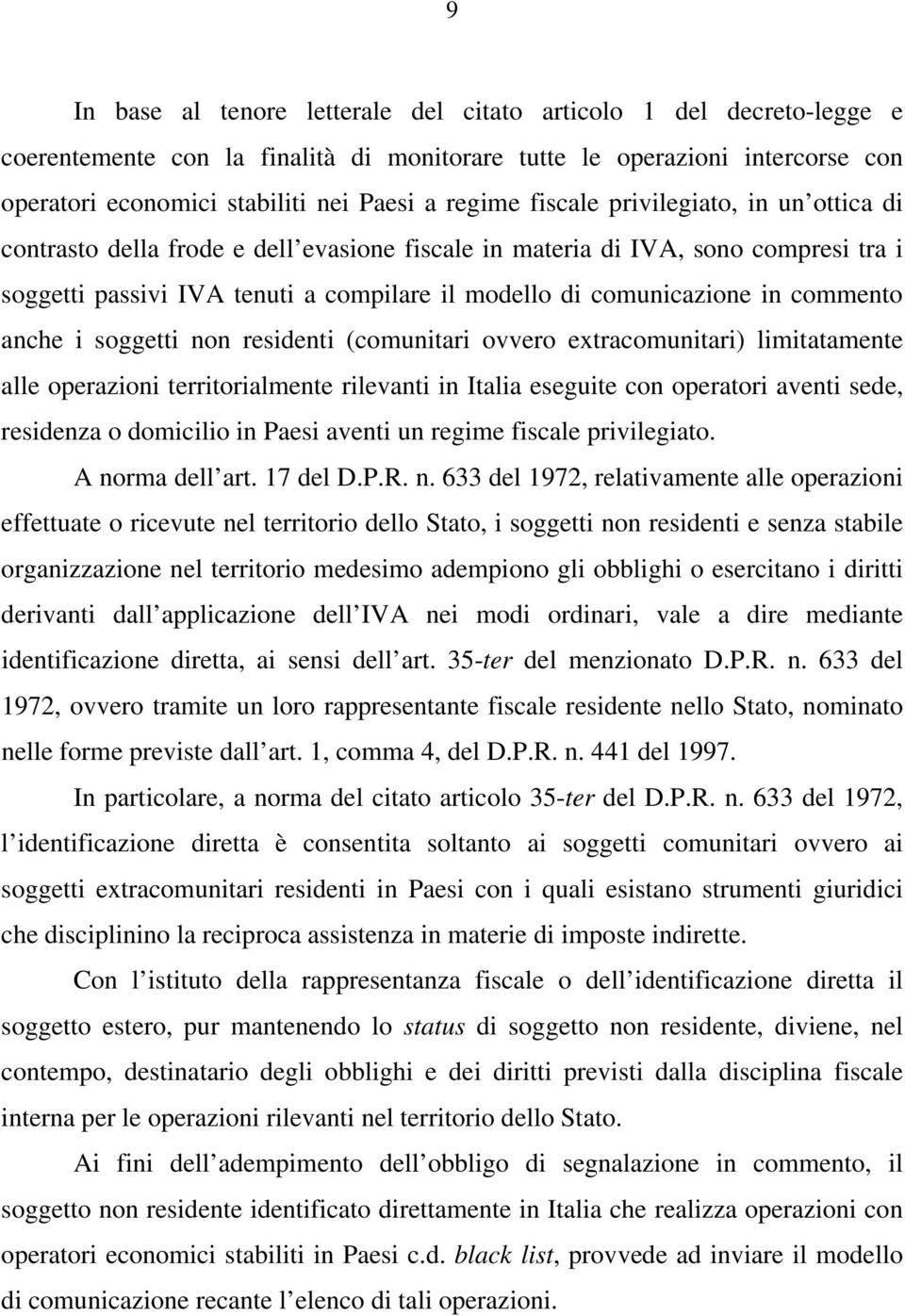 9

In base al tenore letterale del citato articolo 1 del decreto-legge e coerentemente con la finalità di monitorare tutte le operazioni intercorse con operatori economici stabiliti nei Paesi a regime fiscale privilegiato, in un ottica di contrasto della frode e dell evasione fiscale in materia di IVA, sono compresi tra i soggetti passivi IVA tenuti a compilare il modello di comunicazione in commento anche i soggetti non residenti (comunitari ovvero extracomunitari) limitatamente alle operazioni territorialmente rilevanti in Italia eseguite con operatori aventi sede, residenza o domicilio in Paesi aventi un regime fiscale privilegiato.

A norma dell art. 17 del D.P.R. n. 633 del 1972, relativamente alle operazioni effettuate o ricevute nel territorio dello Stato, i soggetti non residenti e senza stabile organizzazione nel territorio medesimo adempiono gli obblighi o esercitano i diritti derivanti dall applicazione dell IVA nei modi ordinari, vale a dire mediante identificazione diretta, ai sensi dell art. 35-ter del menzionato D.P.R. n. 633 del 1972, ovvero tramite un loro rappresentante fiscale residente nello Stato, nominato nelle forme previste dall art. 1, comma 4, del D.P.R. n. 441 del 1997.

In particolare, a norma del citato articolo 35-ter del D.P.R. n. 633 del 1972, l identificazione diretta è consentita soltanto ai soggetti comunitari ovvero ai soggetti extracomunitari residenti in Paesi con i quali esistano strumenti giuridici che disciplinino la reciproca assistenza in materie di imposte indirette.

Con l istituto della rappresentanza fiscale o dell identificazione diretta il soggetto estero, pur mantenendo lo status di soggetto non residente, diviene, nel contempo, destinatario degli obblighi e dei diritti previsti dalla disciplina fiscale interna per le operazioni rilevanti nel territorio dello Stato.

Ai fini dell adempimento dell obbligo di segnalazione in commento, il soggetto non residente identificato direttamente in Italia che realizza operazioni con operatori economici stabiliti in Paesi c.d. black list, provvede ad inviare il modello di comunicazione recante l elenco di tali operazioni.